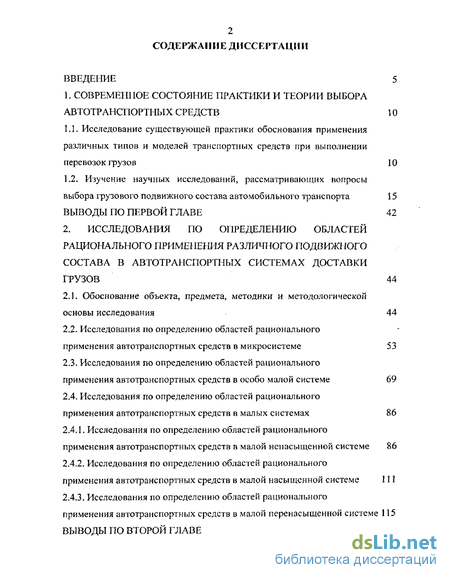 2

СОДЕРЖАНИЕ ДИССЕРТАЦИИ

ВВЕДЕНИЕ 5

1. СОВРЕМЕННОЕ СОСТОЯНИЕ ПРАКТИКИ И ТЕОРИИ ВЫБОРА АВТОТРАНСПОРТНЫХ СРЕДСТВ 10

1.1. Исследование существующей практики обоснования применения различных типов и моделей транспортных средств при выполнении перевозок грузов 10

1.2. Изучение научных исследований, рассматривающих вопросы выбора грузового подвижного состава автомобильного транспорта 15

ВЫВОДЫ ПО ПЕРВОЙ ГЛАВЕ 42

2. ИССЛЕДОВАНИЯ ПО ОПРЕДЕЛЕНИЮ ОБЛАСТЕЙ РАЦИОНАЛЬНОГО ПРИМЕНЕНИЯ РАЗЛИЧНОГО ПОДВИЖНОГО СОСТАВА В АВТОТРАНСПОРТНЫХ СИСТЕМАХ ДОСТАВКИ ГРУЗОВ 44

2.1. Обоснование объекта, предмета, методики и методологической основы исследования 44

2.2. Исследования по определению областей рационального применения автотранспортных средств в микросистеме 53

2.3. Исследования по определению областей рационального применения автотранспортных средств в особо малой системе 69

2.4. Исследования по определению областей рационального применения автотранспортных средств в малых системах 86

2.4.1. Исследования по определению областей рационального применения автотранспортных средств в малой ненасыщенной системе 86

2.4.2. Исследования по определению областей рационального применения автотранспортных средств в малой насыщенной системе 111

2.4.3. Исследования по определению областей рационального применения автотранспортных средств в малой перенасыщенной системе 115

ВЫВОДЫ ПО ВТОРОЙ ГЛАВЕ

dsLib.net
библиотека диссертаций